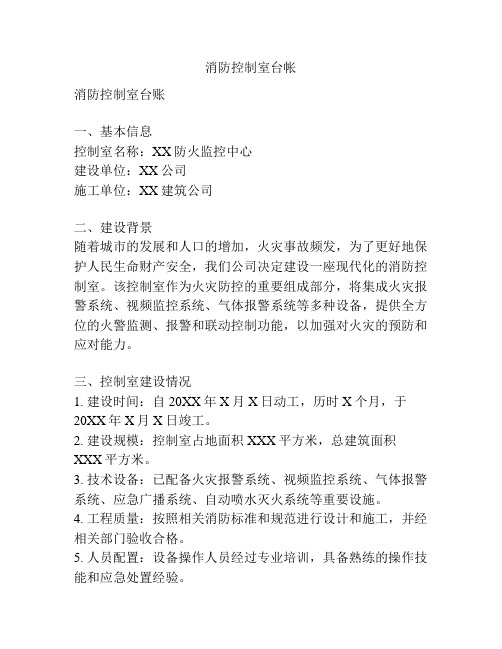 消防控制室台帐

消防控制室台账

一、基本信息
控制室名称：XX 防火监控中心
建设单位：XX 公司
施工单位：XX 建筑公司

二、建设背景
随着城市的发展和人口的增加，火灾事故频发，为了更好地保护人民生命财产安全，我们公司决定建设一座现代化的消防控制室。该控制室作为火灾防控的重要组成部分，将集成火灾报警系统、视频监控系统、气体报警系统等多种设备，提供全方位的火警监测、报警和联动控制功能，以加强对火灾的预防和应对能力。

三、控制室建设情况
1. 建设时间：自 20XX 年 X 月 X 日动工，历时 X 个月，于 20XX 年 X 月 X 日竣工。
2. 建设规模：控制室占地面积 XXX 平方米，总建筑面积 XXX 平方米。
3. 技术设备：已配备火灾报警系统、视频监控系统、气体报警系统、应急广播系统、自动喷水灭火系统等重要设施。
4. 工程质量：按照相关消防标准和规范进行设计和施工，并经相关部门验收合格。
5. 人员配置：设备操作人员经过专业培训，具备熟练的操作技能和应急处置经验。